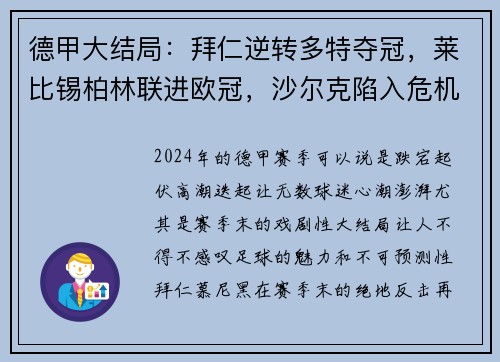 德甲大结局：拜仁逆转多特夺冠，莱比锡柏林联进欧冠，沙尔克陷入危机

2024年的德甲赛季可以说是跌宕起伏高潮迭起让无数球迷心潮澎湃尤其是赛季末的戏剧性大结局让人不得不感叹足球的魅力和不可预测性拜仁慕尼黑在赛季末的绝地反击再